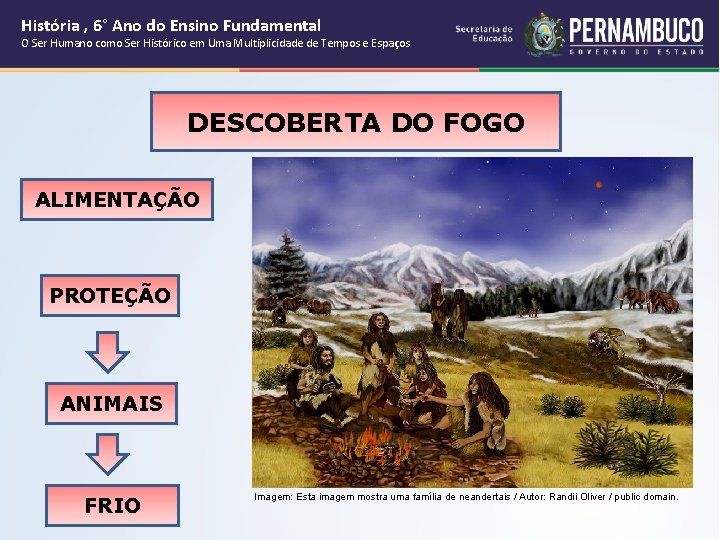 História , 6° Ano do Ensino Fundamental
O Ser Humano como Ser Histórico em Uma Multiplicidade de Tempos e Espaços

Secretaria de Educação

PERNAMBUCO
GOVERNO DO ESTADO

DESCOBERTA DO FOGO

ALIMENTAÇÃO

PROTEÇÃO

ANIMAIS

FRIO

Imagem: Esta imagem mostra uma família de neandertais / Autor: Randii Oliver / public domain.